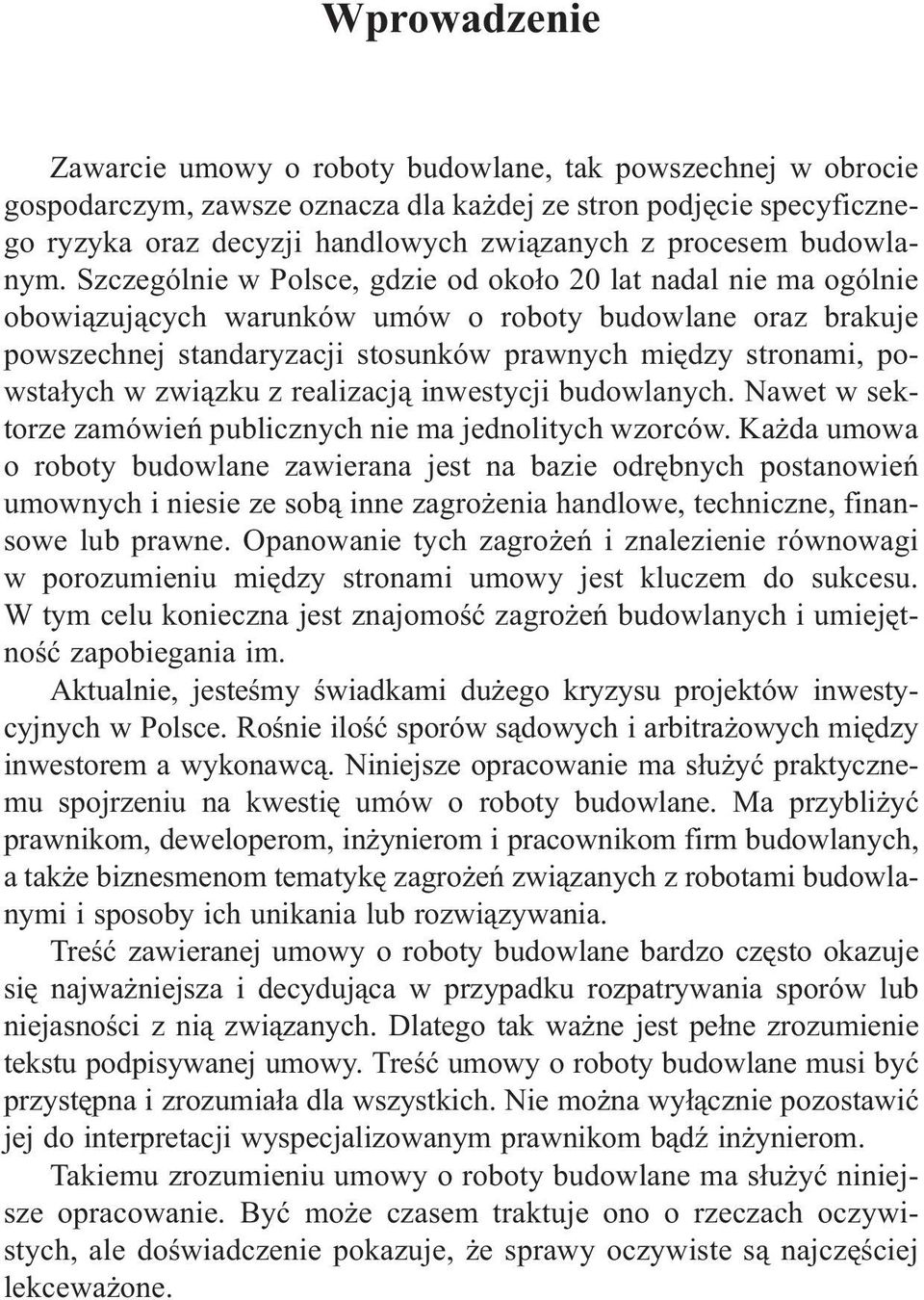 Wprowadzenie

Zawarcie umowy o roboty budowlane, tak powszechnej w obrocie gospodarczym, zawsze oznacza dla każdej ze stron podjęcie specyficznego ryzyka oraz decyzji handlowych związanych z procesem budowlanym. Szczególnie w Polsce, gdzie od około 20 lat nadal nie ma ogólnie obowiązujących warunków umów o roboty budowlane oraz brakuje powszechnej standaryzacji stosunków prawnych między stronami, powstałych w związku z realizacją inwestycji budowlanych. Nawet w sektorze zamówień publicznych nie ma jednolitych wzorców. Każda umowa o roboty budowlane zawierana jest na bazie odrębnych postanowień umownych i niesie ze sobą inne zagrożenia handlowe, techniczne, finansowe lub prawne. Opanowanie tych zagrożeń i znalezienie równowagi w porozumieniu między stronami umowy jest kluczem do sukcesu. W tym celu konieczna jest znajomość zagrożeń budowlanych i umiejętność zapobiegania im.

Aktualnie, jesteśmy świadkami dużego kryzysu projektów inwestycyjnych w Polsce. Rośnie ilość sporów sądowych i arbitrażowych między inwestorem a wykonawcą. Niniejsze opracowanie ma służyć praktycznemu spojrzeniu na kwestię umów o roboty budowlane. Ma przybliżyć prawnikom, deweloperom, inżynierom i pracownikom firm budowlanych, a także biznesmenom tematykę zagrożeń związanych z robotami budowlanymi i sposoby ich unikania lub rozwiązywania.

Treść zawieranej umowy o roboty budowlane bardzo często okazuje się najważniejsza i decydująca w przypadku rozpatrywania sporów lub niejasności z nią związanych. Dlatego tak ważne jest pełne zrozumienie tekstu podpisywanej umowy. Treść umowy o roboty budowlane musi być przystępna i zrozumiała dla wszystkich. Nie można wyłącznie pozostawić jej do interpretacji wyspecjalizowanym prawnikom bądź inżynierom.

Takiemu zrozumieniu umowy o roboty budowlane ma służyć niniejsze opracowanie. Być może czasem traktuje ono o rzeczach oczywistych, ale doświadczenie pokazuje, że sprawy oczywiste są najczęściej lekceważone.